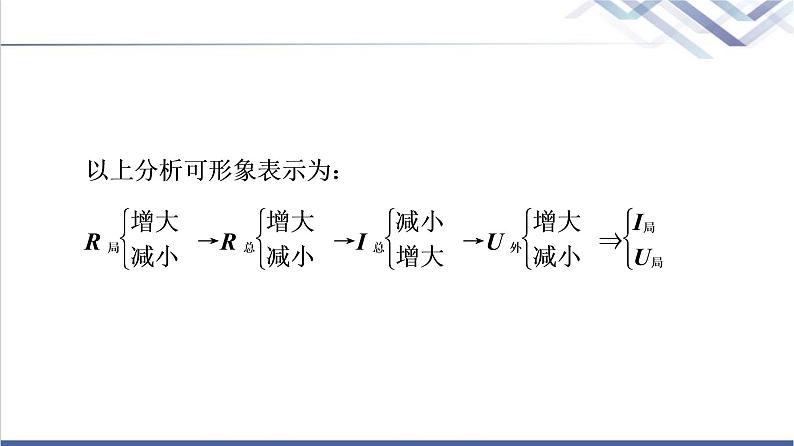 以上分析可形象表示为：

$R_{局}\begin{cases}增大\\减小\end{cases}\rightarrow R_{总}\begin{cases}增大\\减小\end{cases}\rightarrow I_{总}\begin{cases}减小\\增大\end{cases}\rightarrow U_{外}\begin{cases}增大\\减小\end{cases}\Rightarrow\begin{cases}I_{局}\\U_{局}\end{cases}$